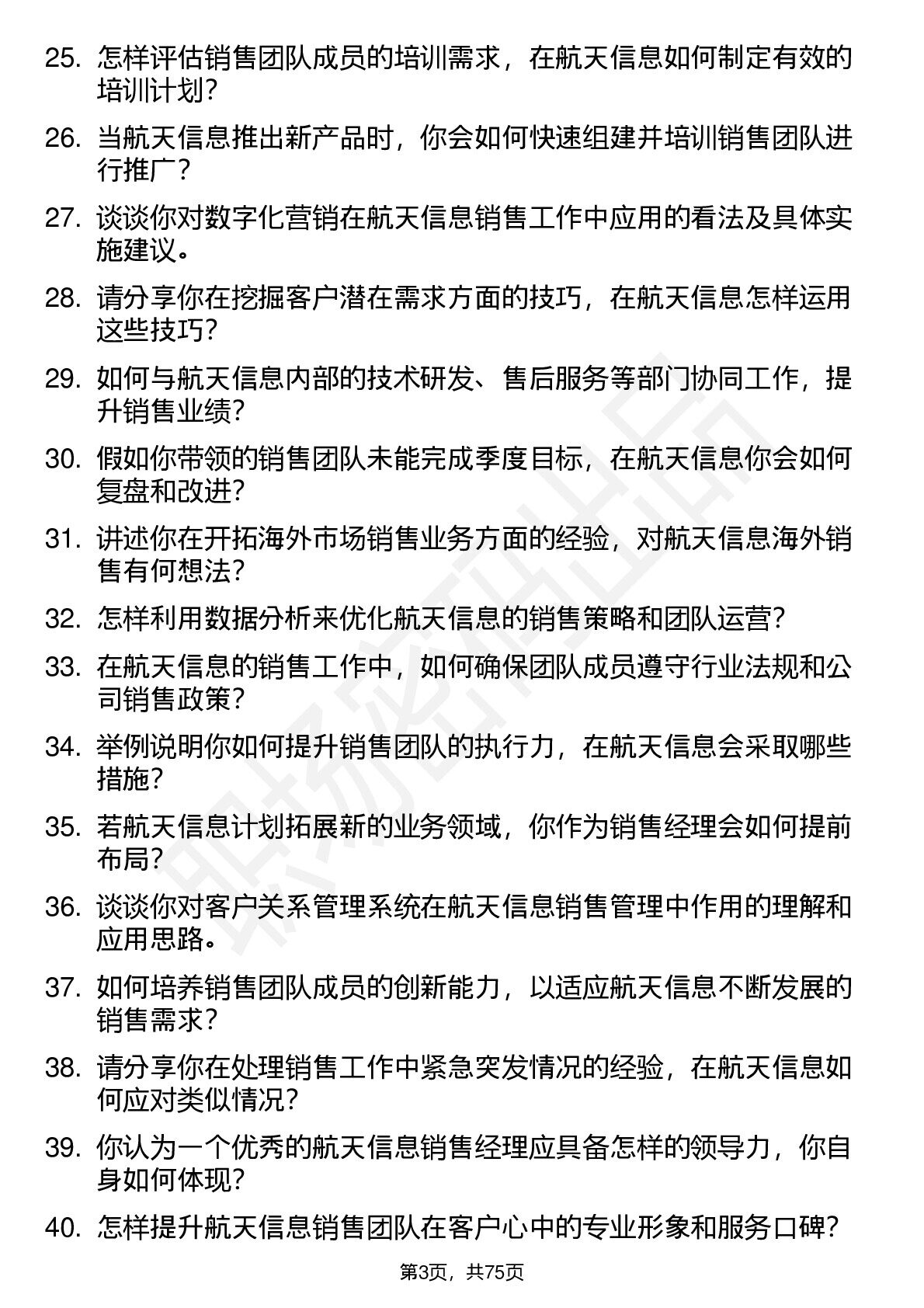 25. 怎样评估销售团队成员的培训需求，在航天信息如何制定有效的培训计划？

26. 当航天信息推出新产品时，你会如何快速组建并培训销售团队进行推广？

27. 谈谈你对数字化营销在航天信息销售工作中应用的看法及具体实施建议。

28. 请分享你在挖掘客户潜在需求方面的技巧，在航天信息怎样运用这些技巧？

29. 如何与航天信息内部的技术研发、售后服务等部门协同工作，提升销售业绩？

30. 假如你带领的销售团队未能完成季度目标，在航天信息你会如何复盘和改进？

31. 讲述你在开拓海外市场销售业务方面的经验，对航天信息海外销售有何想法？

32. 怎样利用数据分析来优化航天信息的销售策略和团队运营？

33. 在航天信息的销售工作中，如何确保团队成员遵守行业法规和公司销售政策？

34. 举例说明你如何提升销售团队的执行力，在航天信息会采取哪些措施？

35. 若航天信息计划拓展新的业务领域，你作为销售经理会如何提前布局？

36. 谈谈你对客户关系管理系统在航天信息销售管理中作用的理解和应用思路。

37. 如何培养销售团队成员的创新能力，以适应航天信息不断发展的销售需求？

38. 请分享你在处理销售工作中紧急突发情况的经验，在航天信息如何应对类似情况？

39. 你认为一个优秀的航天信息销售经理应具备怎样的领导力，你自身如何体现？

40. 怎样提升航天信息销售团队在客户心中的专业形象和服务口碑？

第3页，共75页